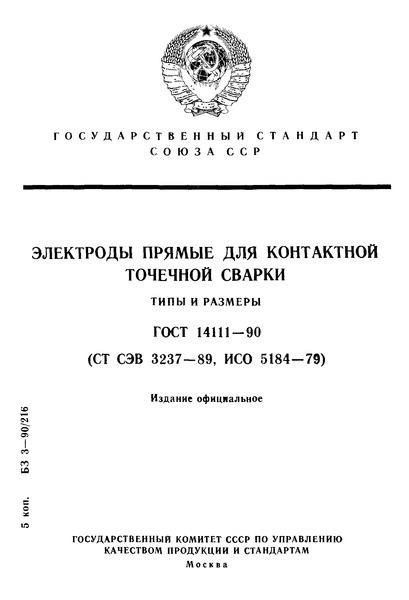 ГОСУДАРСТВЕННЫЙ СТАНДАРТ
СОЮЗА ССР

ЭЛЕКТРОДЫ ПРЯМЫЕ ДЛЯ КОНТАКТНОЙ ТОЧЕЧНОЙ СВАРКИ

ТИПЫ И РАЗМЕРЫ

ГОСТ 14111—90

(СТ СЭВ 3237—89, ИСО 5184—79)

Издание официальное

5 коп. БЗ 3—90/216

ГОСУДАРСТВЕННЫЙ КОМИТЕТ СССР ПО УПРАВЛЕНИЮ КАЧЕСТВОМ ПРОДУКЦИИ И СТАНДАРТАМ
Москва